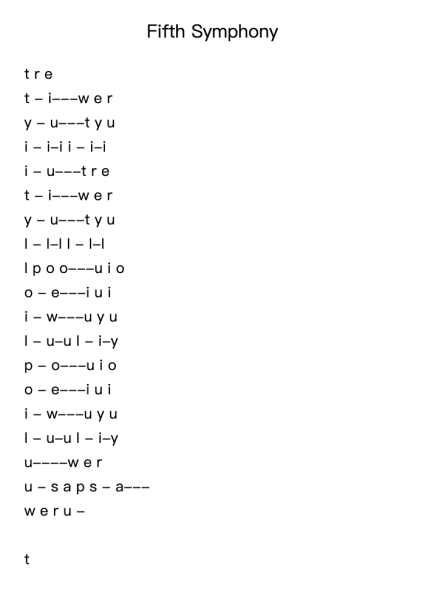 Fifth Symphony

t r e
t – i–––w e r
y – u–––t y u
i – i–i i – i–i
i – u–––t r e
t – i–––w e r
y – u–––t y u
l – l–l l – l–l
l p o o–––u i o
o – e–––i u i
i – w–––u y u
l – u–u l – i–y
p – o–––u i o
o – e–––i u i
i – w–––u y u
l – u–u l – i–y
u––––w e r
u – s a p s – a–––
w e r u –

t